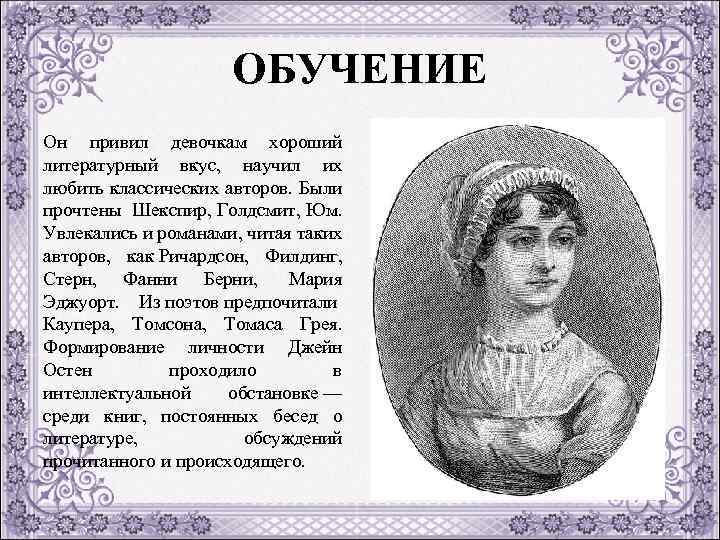 ОБУЧЕНИЕ

Он привил девочкам хороший литературный вкус, научил их любить классических авторов. Были прочтены Шекспир, Голдсмит, Юм. Увлекались и романами, читая таких авторов, как Ричардсон, Филдинг, Стерн, Фанни Берни, Мария Эджуорт. Из поэтов предпочитали Каупера, Томсона, Томаса Грея. Формирование личности Джейн Остен проходило в интеллектуальной обстановке — среди книг, постоянных бесед о литературе, обсуждений прочитанного и происходящего.